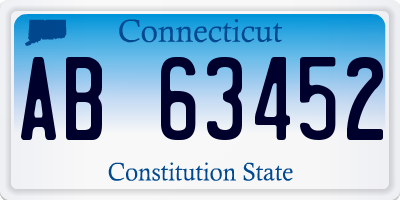 Connecticut

AB 63452

Constitution State